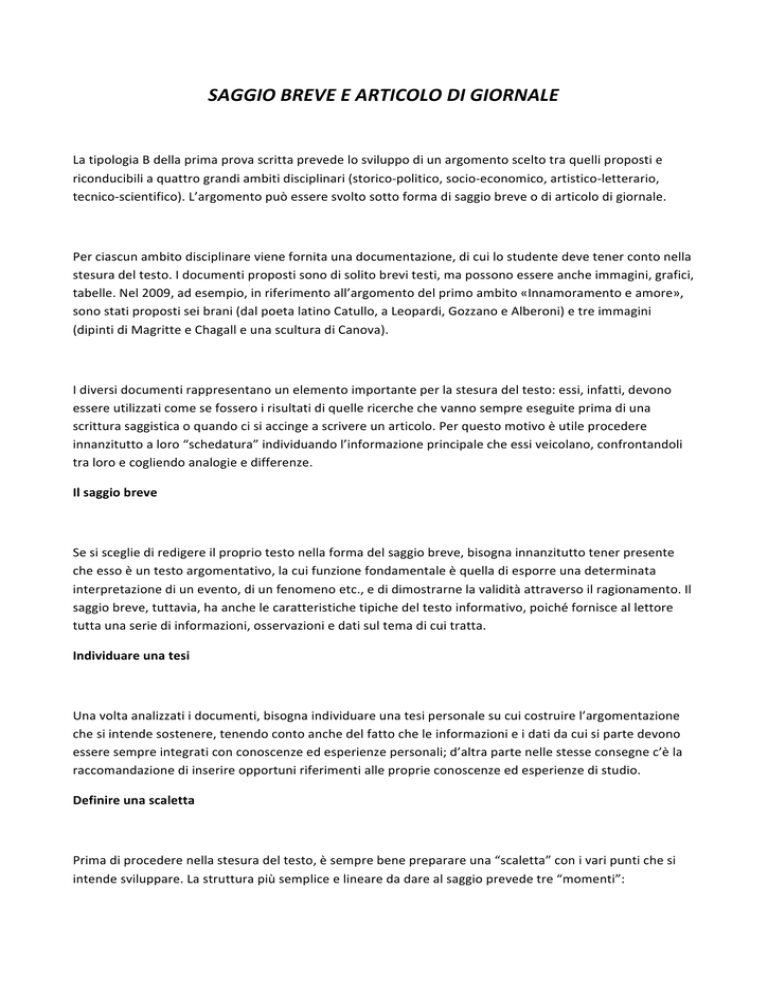 SAGGIO BREVE E ARTICOLO DI GIORNALE

La tipologia B della prima prova scritta prevede lo sviluppo di un argomento scelto tra quelli proposti e riconducibili a quattro grandi ambiti disciplinari (storico-politico, socio-economico, artistico-letterario, tecnico-scientifico). L'argomento può essere svolto sotto forma di saggio breve o di articolo di giornale.

Per ciascun ambito disciplinare viene fornita una documentazione, di cui lo studente deve tener conto nella stesura del testo. I documenti proposti sono di solito brevi testi, ma possono essere anche immagini, grafici, tabelle. Nel 2009, ad esempio, in riferimento all'argomento del primo ambito «Innamoramento e amore», sono stati proposti sei brani (dal poeta latino Catullo, a Leopardi, Gozzano e Alberoni) e tre immagini (dipinti di Magritte e Chagall e una scultura di Canova).

I diversi documenti rappresentano un elemento importante per la stesura del testo: essi, infatti, devono essere utilizzati come se fossero i risultati di quelle ricerche che vanno sempre eseguite prima di una scrittura saggistica o quando ci si accinge a scrivere un articolo. Per questo motivo è utile procedere innanzitutto a loro "schedatura" individuando l'informazione principale che essi veicolano, confrontandoli tra loro e cogliendo analogie e differenze.

Il saggio breve

Se si sceglie di redigere il proprio testo nella forma del saggio breve, bisogna innanzitutto tener presente che esso è un testo argomentativo, la cui funzione fondamentale è quella di esporre una determinata interpretazione di un evento, di un fenomeno etc., e di dimostrarne la validità attraverso il ragionamento. Il saggio breve, tuttavia, ha anche le caratteristiche tipiche del testo informativo, poiché fornisce al lettore tutta una serie di informazioni, osservazioni e dati sul tema di cui tratta.

Individuare una tesi

Una volta analizzati i documenti, bisogna individuare una tesi personale su cui costruire l'argomentazione che si intende sostenere, tenendo conto anche del fatto che le informazioni e i dati da cui si parte devono essere sempre integrati con conoscenze ed esperienze personali; d'altra parte nelle stesse consegne c'è la raccomandazione di inserire opportuni riferimenti alle proprie conoscenze ed esperienze di studio.

Definire una scaletta

Prima di procedere nella stesura del testo, è sempre bene preparare una "scaletta" con i vari punti che si intende sviluppare. La struttura più semplice e lineare da dare al saggio prevede tre "momenti":